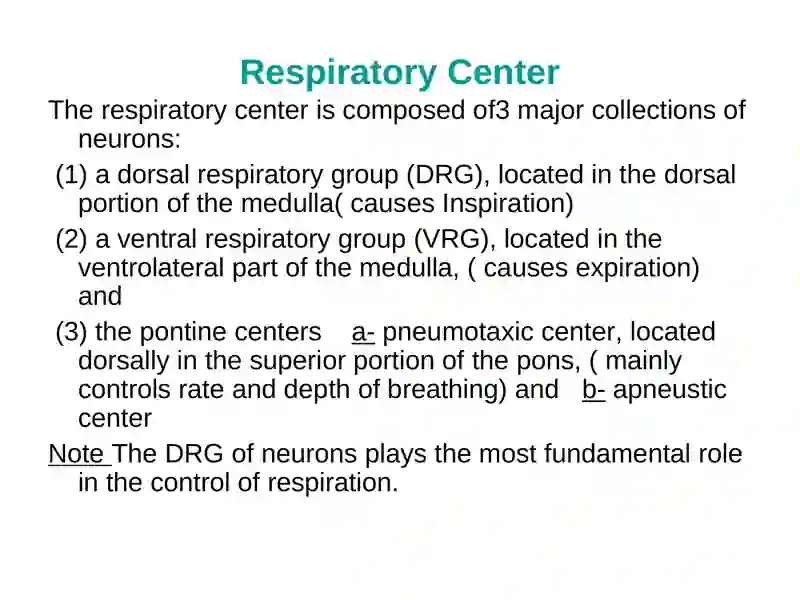 Respiratory Center

The respiratory center is composed of3 major collections of neurons:

(1) a dorsal respiratory group (DRG), located in the dorsal portion of the medulla( causes Inspiration)

(2) a ventral respiratory group (VRG), located in the ventrolateral part of the medulla, ( causes expiration) and

(3) the pontine centers a- pneumotaxic center, located dorsally in the superior portion of the pons, ( mainly controls rate and depth of breathing) and b- apneustic center

Note The DRG of neurons plays the most fundamental role in the control of respiration.